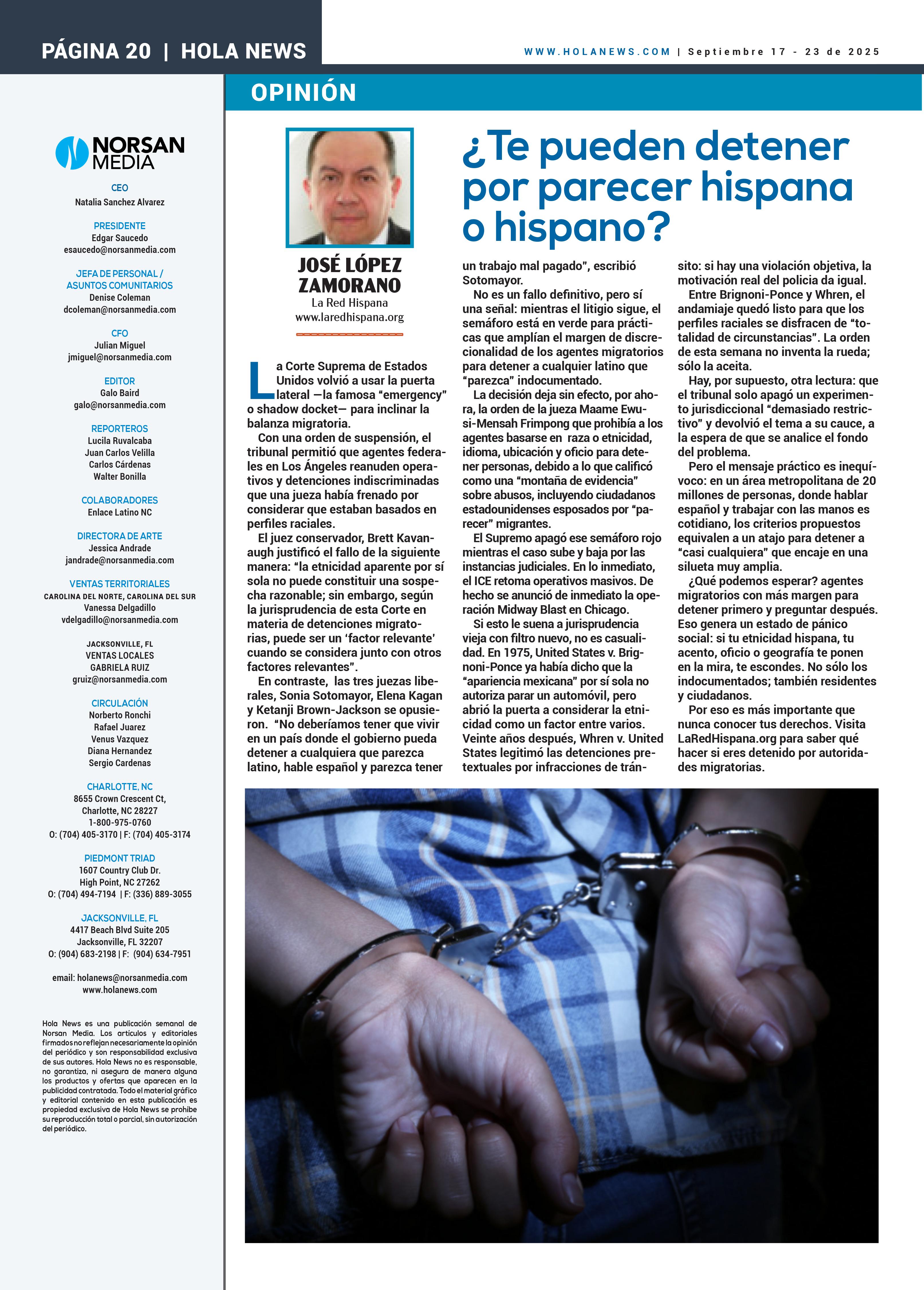 PÁGINA 20 | HOLA NEWS

WWW.HOLANEWS.COM | Septiembre 17 - 23 de 2025

OPINIÓN

NORSAN MEDIA

CEO
Natalia Sanchez Alvarez

PRESIDENTE
Edgar Saucedo
esaucedo@norsanmedia.com

JEFA DE PERSONAL / ASUNTOS COMUNITARIOS
Denise Coleman
dcoleman@norsanmedia.com

CFO
Julian Miguel
jmiguel@norsanmedia.com

EDITOR
Galo Baird
galo@norsanmedia.com

REPORTEROS
Lucila Ruvalcaba
Juan Carlos Velilla
Carlos Cárdenas
Walter Bonilla

COLABORADORES
Enlace Latino NC

DIRECTORA DE ARTE
Jessica Andrade
jandrade@norsanmedia.com

VENTAS TERRITORIALES
CAROLINA DEL NORTE, CAROLINA DEL SUR
Vanessa Delgadillo
vdelgadillo@norsanmedia.com

JACKSONVILLE, FL
VENTAS LOCALES
GABRIELA RUIZ
gruiz@norsanmedia.com

CIRCULACIÓN
Norberto Ronchi
Rafael Juarez
Venus Vazquez
Diana Hernandez
Sergio Cardenas

CHARLOTTE, NC
8655 Crown Crescent Ct,
Charlotte, NC 28227
1-800-975-0760
O: (704) 405-3170 | F: (704) 405-3174

PIEDMONT TRIAD
1607 Country Club Dr.
High Point, NC 27262
O: (704) 494-7194 | F: (336) 889-3055

JACKSONVILLE, FL
4417 Beach Blvd Suite 205
Jacksonville, FL 32207
O: (904) 683-2198 | F: (904) 634-7951

email: holanews@norsanmedia.com
www.holanews.com

Hola News es una publicación semanal de Norsan Media. Los artículos y editoriales firmados no reflejan necesariamente la opinión del periódico y son responsabilidad exclusiva de sus autores. Hola News no es responsable, no garantiza, ni asegura de manera alguna los productos y ofertas que aparecen en la publicidad contratada. Todo el material gráfico y editorial contenido en esta publicación es propiedad exclusiva de Hola News se prohíbe su reproducción total o parcial, sin autorización del periódico.

JOSÉ LÓPEZ ZAMORANO
La Red Hispana
www.laredhispana.org

¿Te pueden detener por parecer hispana o hispano?

La Corte Suprema de Estados Unidos volvió a usar la puerta lateral —la famosa “emergency” o shadow docket— para inclinar la balanza migratoria.

Con una orden de suspensión, el tribunal permitió que agentes federales en Los Ángeles reanuden operativos y detenciones indiscriminadas que una jueza había frenado por considerar que estaban basados en perfiles raciales.

El juez conservador, Brett Kavanaugh justificó el fallo de la siguiente manera: “la etnicidad aparente por sí sola no puede constituir una sospecha razonable; sin embargo, según la jurisprudencia de esta Corte en materia de detenciones migratorias, puede ser un ‘factor relevante’ cuando se considera junto con otros factores relevantes”.

En contraste, las tres juezas liberales, Sonia Sotomayor, Elena Kagan y Ketanji Brown-Jackson se opusieron. “No deberíamos tener que vivir en un país donde el gobierno pueda detener a cualquiera que parezca latino, hable español y parezca tener un trabajo mal pagado”, escribió Sotomayor.

No es un fallo definitivo, pero sí una señal: mientras el litigio sigue, el semáforo está en verde para prácticas que amplían el margen de discrecionalidad de los agentes migratorios para detener a cualquier latino que “parezca” indocumentado.

La decisión deja sin efecto, por ahora, la orden de la jueza Maame Ewusi-Mensah Frimpong que prohibía a los agentes basarse en raza o etnicidad, idioma, ubicación y oficio para detener personas, debido a lo que calificó como una “montaña de evidencia” sobre abusos, incluyendo ciudadanos estadounidenses esposados por “parecer” migrantes.

El Supremo apagó ese semáforo rojo mientras el caso sube y baja por las instancias judiciales. En lo inmediato, el ICE retoma operativos masivos. De hecho se anunció de inmediato la operación Midway Blast en Chicago.

Si esto le suena a jurisprudencia vieja con filtro nuevo, no es casualidad. En 1975, United States v. Brignoni-Ponce ya había dicho que la “apariencia mexicana” por sí sola no autoriza parar un automóvil, pero abrió la puerta a considerar la etnicidad como un factor entre varios. Veinte años después, Whren v. United States legitimó las detenciones pretextuales por infracciones de tránsito: si hay una violación objetiva, la motivación real del policia da igual.

Entre Brignoni-Ponce y Whren, el andamiaje quedó listo para que los perfiles raciales se disfracen de “totalidad de circunstancias”. La orden de esta semana no inventa la rueda; sólo la aceita.

Hay, por supuesto, otra lectura: que el tribunal solo apagó un experimento jurisdiccional “demasiado restrictivo” y devolvió el tema a su cauce, a la espera de que se analice el fondo del problema.

Pero el mensaje práctico es inequívoco: en un área metropolitana de 20 millones de personas, donde hablar español y trabajar con las manos es cotidiano, los criterios propuestos equivalen a un atajo para detener a “casi cualquiera” que encaje en una silueta muy amplia.

¿Qué podemos esperar? agentes migratorios con más margen para detener primero y preguntar después. Eso genera un estado de pánico social: si tu etnicidad hispana, tu acento, oficio o geografía te ponen en la mira, te escondes. No sólo los indocumentados; también residentes y ciudadanos.

Por eso es más importante que nunca conocer tus derechos. Visita LaRedHispana.org para saber qué hacer si eres detenido por autoridades migratorias.